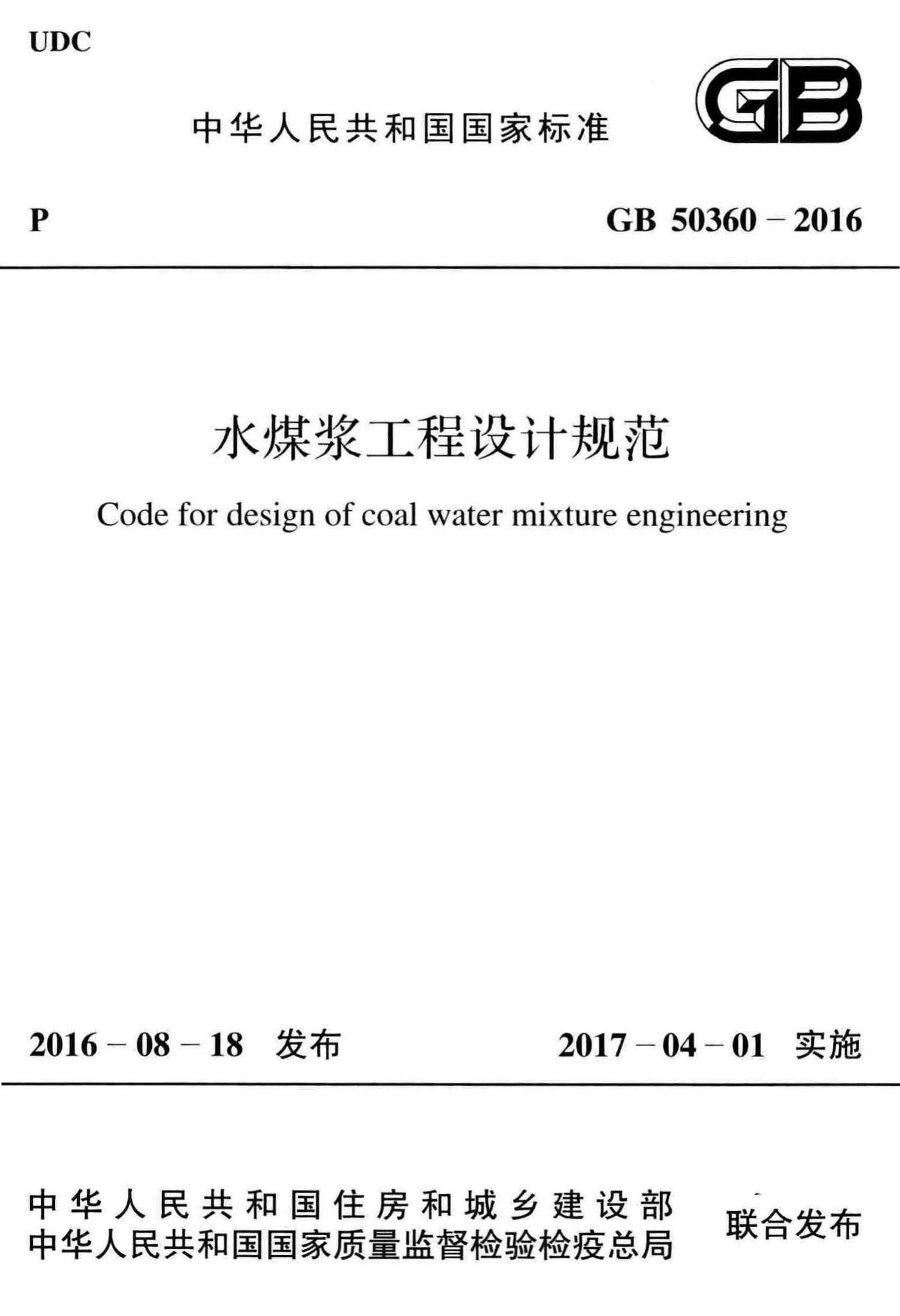 UDC

中华人民共和国国家标准

GB

P

GB 50360－2016

水煤浆工程设计规范

Code for design of coal water mixture engineering

2016－08－18 发布

2017－04－01 实施

中华人民共和国住房和城乡建设部
中华人民共和国国家质量监督检验检疫总局

联合发布